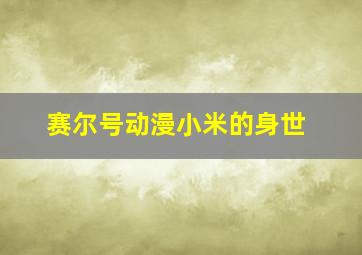 赛尔号动漫小米的身世